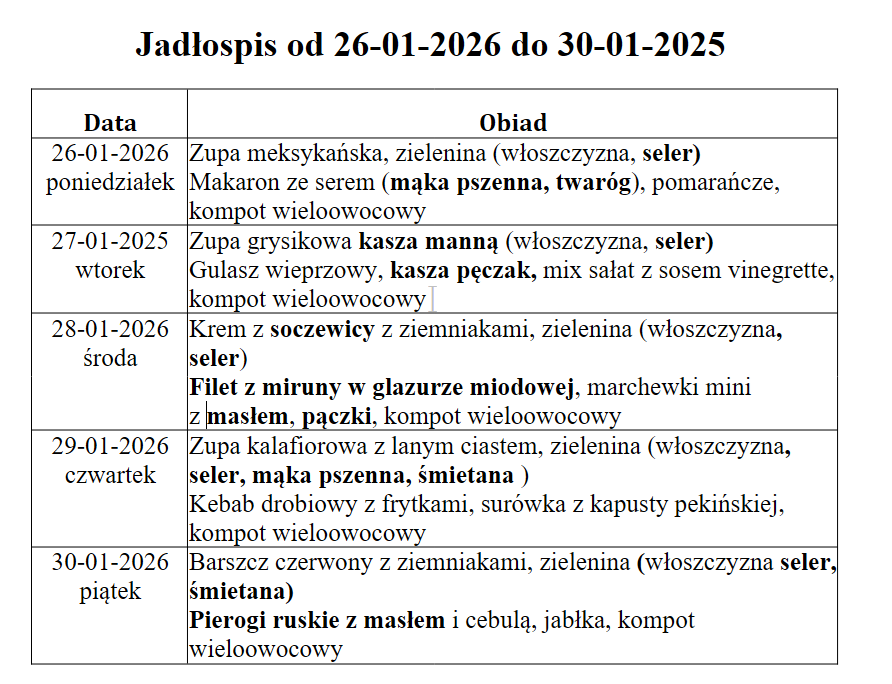 Jadłospis od 26-01-2026 do 30-01-2025

| Data | Obiad |
|---|---|
| 26-01-2026 poniedziałek | Zupa meksykańska, zielenina (włoszczyzna, seler) Makaron ze serem (mąka pszenna, twaróg), pomarańcze, kompot wieloowocowy |
| 27-01-2025 wtorek | Zupa grysikowa kasza manną (włoszczyzna, seler) Gulasz wieprzowy, kasza pęczak, mix sałat z sosem vinegrette, kompot wieloowocowy |
| 28-01-2026 środa | Krem z soczewicy z ziemniakami, zielenina (włoszczyzna, seler) Filet z miruny w glazurze miodowej, marchewki mini z masłem, pączki, kompot wieloowocowy |
| 29-01-2026 czwartek | Zupa kalafiorowa z lanym ciastem, zielenina (włoszczyzna, seler, mąka pszenna, śmietana ) Kebab drobiowy z frytkami, surówka z kapusty pekińskiej, kompot wieloowocowy |
| 30-01-2026 piątek | Barszcz czerwony z ziemniakami, zielenina (włoszczyzna seler, śmietana) Pierogi ruskie z masłem i cebulą, jabłka, kompot wieloowocowy |